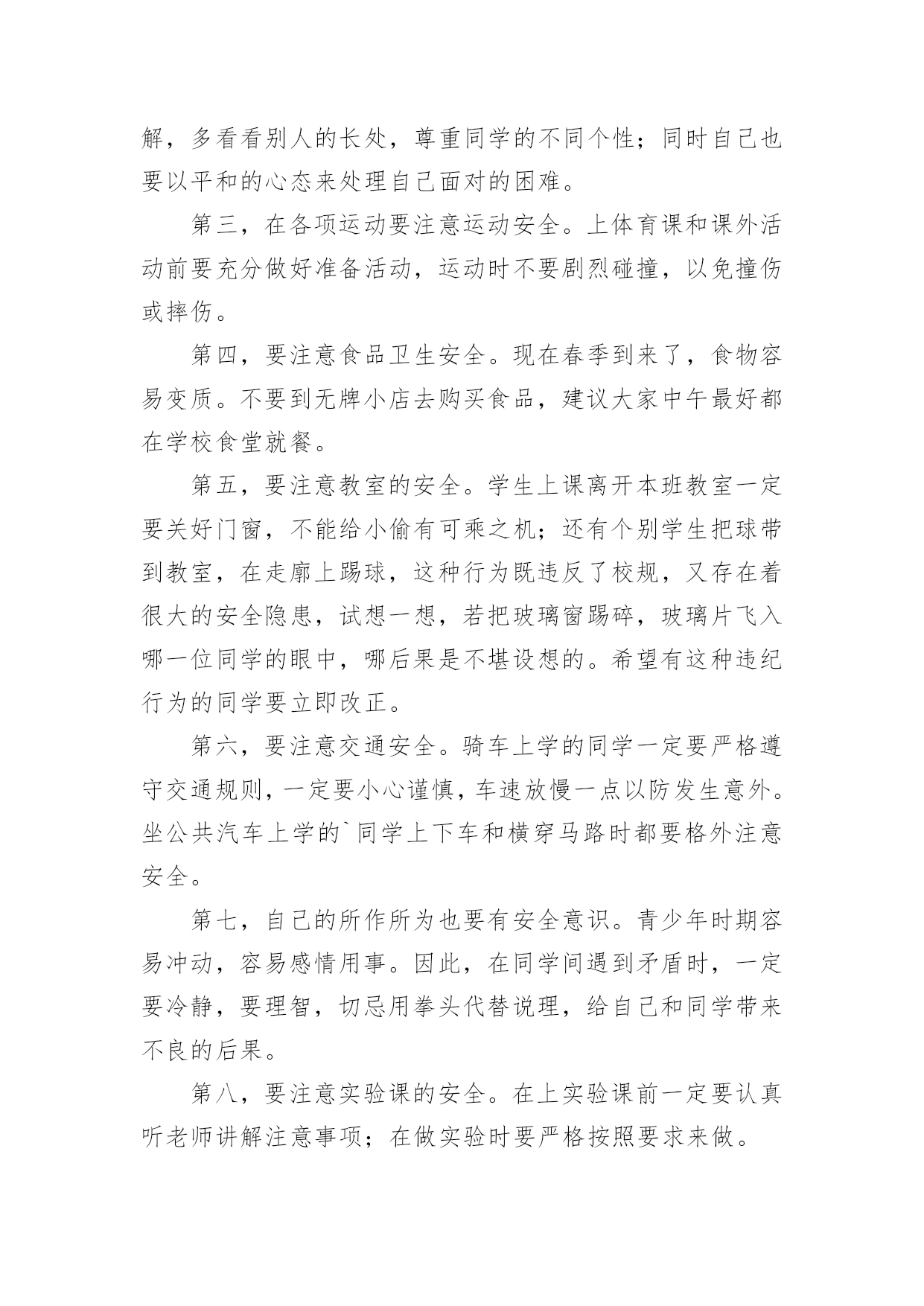 解，多看看别人的长处，尊重同学的不同个性；同时自己也要以平和的心态来处理自己面对的困难。

第三，在各项运动要注意运动安全。上体育课和课外活动前要充分做好准备活动，运动时不要剧烈碰撞，以免撞伤或摔伤。

第四，要注意食品卫生安全。现在春季到来了，食物容易变质。不要到无牌小店去购买食品，建议大家中午最好都在学校食堂就餐。

第五，要注意教室的安全。学生上课离开本班教室一定要关好门窗，不能给小偷有可乘之机；还有个别学生把球带到教室，在走廊上踢球，这种行为既违反了校规，又存在着很大的安全隐患，试想一想，若把玻璃窗踢碎，玻璃片飞入哪一位同学的眼中，哪后果是不堪设想的。希望有这种违纪行为的同学要立即改正。

第六，要注意交通安全。骑车上学的同学一定要严格遵守交通规则，一定要小心谨慎，车速放慢一点以防发生意外。坐公共汽车上学的`同学上下车和横穿马路时都要格外注意安全。

第七，自己的所作所为也要有安全意识。青少年时期容易冲动，容易感情用事。因此，在同学间遇到矛盾时，一定要冷静，要理智，切忌用拳头代替说理，给自己和同学带来不良的后果。

第八，要注意实验课的安全。在上实验课前一定要认真听老师讲解注意事项；在做实验时要严格按照要求来做。